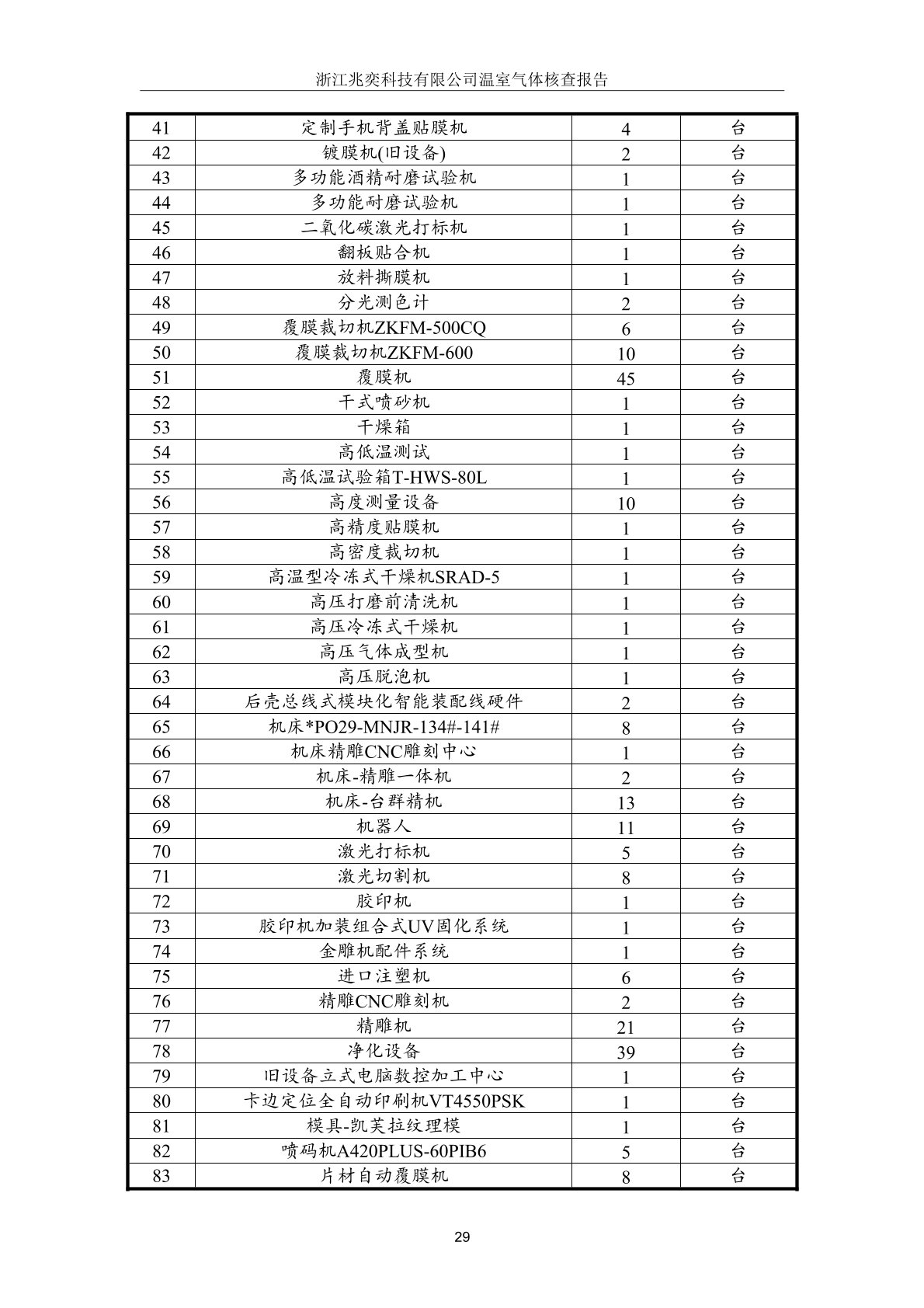 浙江兆奕科技有限公司温室气体核查报告

| 41 | 定制手机背盖贴膜机 | 4 | 台 |
|---|---|---|---|
| 42 | 镀膜机(旧设备) | 2 | 台 |
| 43 | 多功能酒精耐磨试验机 | 1 | 台 |
| 44 | 多功能耐磨试验机 | 1 | 台 |
| 45 | 二氧化碳激光打标机 | 1 | 台 |
| 46 | 翻板贴合机 | 1 | 台 |
| 47 | 放料撕膜机 | 1 | 台 |
| 48 | 分光测色计 | 2 | 台 |
| 49 | 覆膜裁切机ZKFM-500CQ | 6 | 台 |
| 50 | 覆膜裁切机ZKFM-600 | 10 | 台 |
| 51 | 覆膜机 | 45 | 台 |
| 52 | 干式喷砂机 | 1 | 台 |
| 53 | 干燥箱 | 1 | 台 |
| 54 | 高低温测试 | 1 | 台 |
| 55 | 高低温试验箱T-HWS-80L | 1 | 台 |
| 56 | 高度测量设备 | 10 | 台 |
| 57 | 高精度贴膜机 | 1 | 台 |
| 58 | 高密度裁切机 | 1 | 台 |
| 59 | 高温型冷冻式干燥机SRAD-5 | 1 | 台 |
| 60 | 高压打磨前清洗机 | 1 | 台 |
| 61 | 高压冷冻式干燥机 | 1 | 台 |
| 62 | 高压气体成型机 | 1 | 台 |
| 63 | 高压脱泡机 | 1 | 台 |
| 64 | 后壳总线式模块化智能装配线硬件 | 2 | 台 |
| 65 | 机床*PO29-MNJR-134#-141# | 8 | 台 |
| 66 | 机床精雕CNC雕刻中心 | 1 | 台 |
| 67 | 机床-精雕一体机 | 2 | 台 |
| 68 | 机床-台群精机 | 13 | 台 |
| 69 | 机器人 | 11 | 台 |
| 70 | 激光打标机 | 5 | 台 |
| 71 | 激光切割机 | 8 | 台 |
| 72 | 胶印机 | 1 | 台 |
| 73 | 胶印机加装组合式UV固化系统 | 1 | 台 |
| 74 | 金雕机配件系统 | 1 | 台 |
| 75 | 进口注塑机 | 6 | 台 |
| 76 | 精雕CNC雕刻机 | 2 | 台 |
| 77 | 精雕机 | 21 | 台 |
| 78 | 净化设备 | 39 | 台 |
| 79 | 旧设备立式电脑数控加工中心 | 1 | 台 |
| 80 | 卡边定位全自动印刷机VT4550PSK | 1 | 台 |
| 81 | 模具-凯芙拉纹理模 | 1 | 台 |
| 82 | 喷码机A420PLUS-60PIB6 | 5 | 台 |
| 83 | 片材自动覆膜机 | 8 | 台 |

29